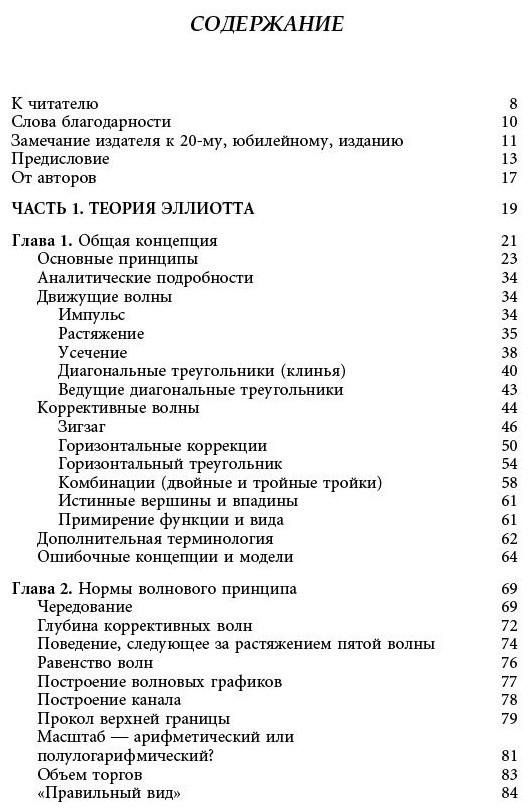 СОДЕРЖАНИЕ

К читателю 8
Слова благодарности 10
Замечание издателя к 20-му, юбилейному, изданию 11
Предисловие 13
От авторов 17

ЧАСТЬ 1. ТЕОРИЯ ЭЛЛИОТТА 19

Глава 1. Общая концепция 21
Основные принципы 23
Аналитические подробности 34
Движущие волны 34
Импульс 34
Растяжение 35
Усечение 38
Диагональные треугольники (клинья) 40
Ведущие диагональные треугольники 43
Коррективные волны 44
Зигзаг 46
Горизонтальные коррекции 50
Горизонтальный треугольник 54
Комбинации (двойные и тройные тройки) 58
Истинные вершины и впадины 61
Примирение функции и вида 61
Дополнительная терминология 62
Ошибочные концепции и модели 64

Глава 2. Нормы волнового принципа 69
Чередование 69
Глубина коррективных волн 72
Поведение, следующее за растяжением пятой волны 74
Равенство волн 76
Построение волновых графиков 77
Построение канала 78
Прокол верхней границы 79
Масштаб — арифметический или полулогарифмический? 81
Объем торгов 83
«Правильный вид» 84